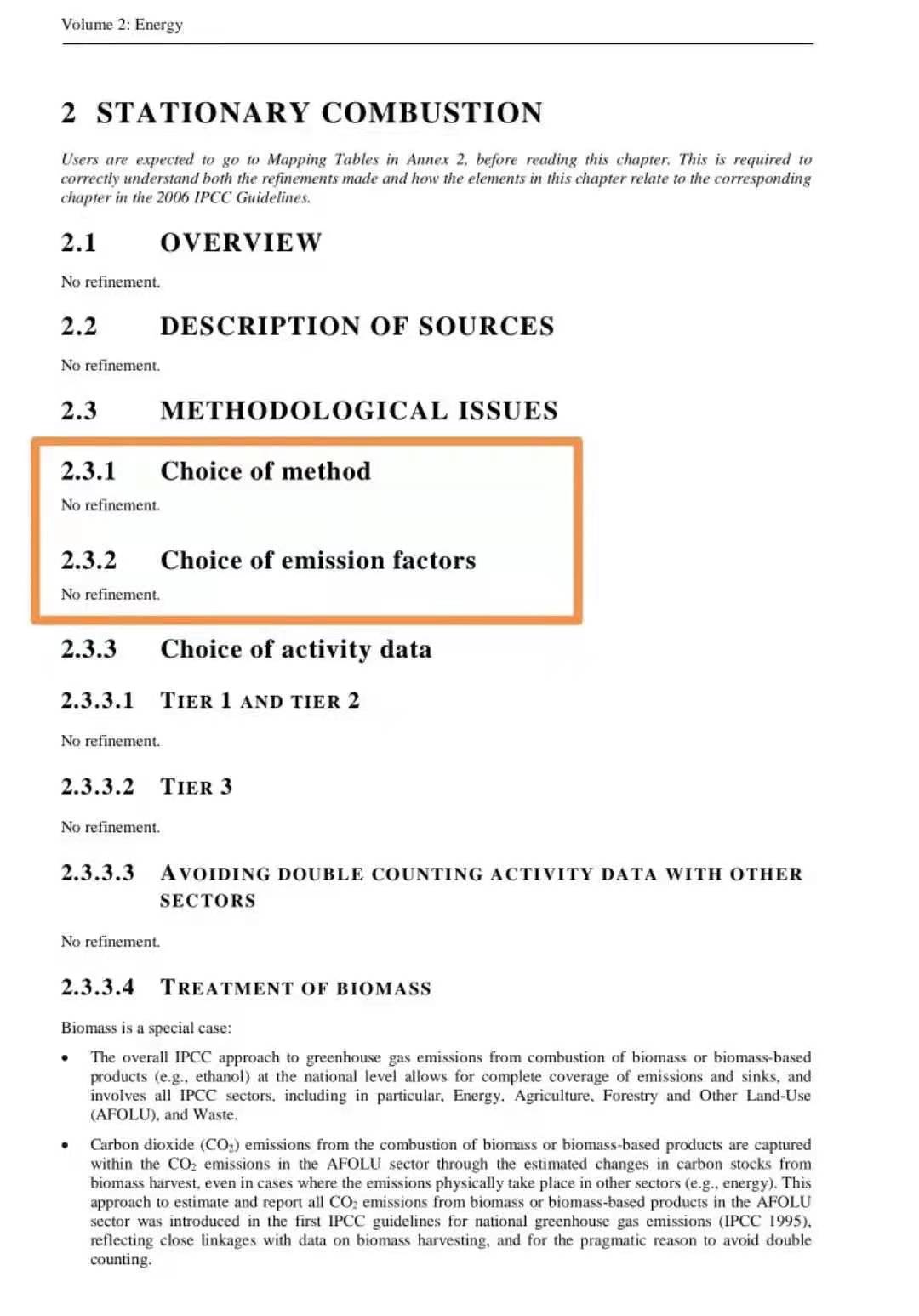 Volume 2: Energy

2 STATIONARY COMBUSTION

Users are expected to go to Mapping Tables in Annex 2, before reading this chapter. This is required to correctly understand both the refinements made and how the elements in this chapter relate to the corresponding chapter in the 2006 IPCC Guidelines.

2.1 OVERVIEW

No refinement.

2.2 DESCRIPTION OF SOURCES

No refinement.

2.3 METHODOLOGICAL ISSUES

2.3.1 Choice of method

No refinement.

2.3.2 Choice of emission factors

No refinement.

2.3.3 Choice of activity data

2.3.3.1 TIER 1 AND TIER 2

No refinement.

2.3.3.2 TIER 3

No refinement.

2.3.3.3 AVOIDING DOUBLE COUNTING ACTIVITY DATA WITH OTHER SECTORS

No refinement.

2.3.3.4 TREATMENT OF BIOMASS

Biomass is a special case:

• The overall IPCC approach to greenhouse gas emissions from combustion of biomass or biomass-based products (e.g., ethanol) at the national level allows for complete coverage of emissions and sinks, and involves all IPCC sectors, including in particular, Energy, Agriculture, Forestry and Other Land-Use (AFOLU), and Waste.

• Carbon dioxide ($CO_2$) emissions from the combustion of biomass or biomass-based products are captured within the $CO_2$ emissions in the AFOLU sector through the estimated changes in carbon stocks from biomass harvest, even in cases where the emissions physically take place in other sectors (e.g., energy). This approach to estimate and report all $CO_2$ emissions from biomass or biomass-based products in the AFOLU sector was introduced in the first IPCC guidelines for national greenhouse gas emissions (IPCC 1995), reflecting close linkages with data on biomass harvesting, and for the pragmatic reason to avoid double counting.